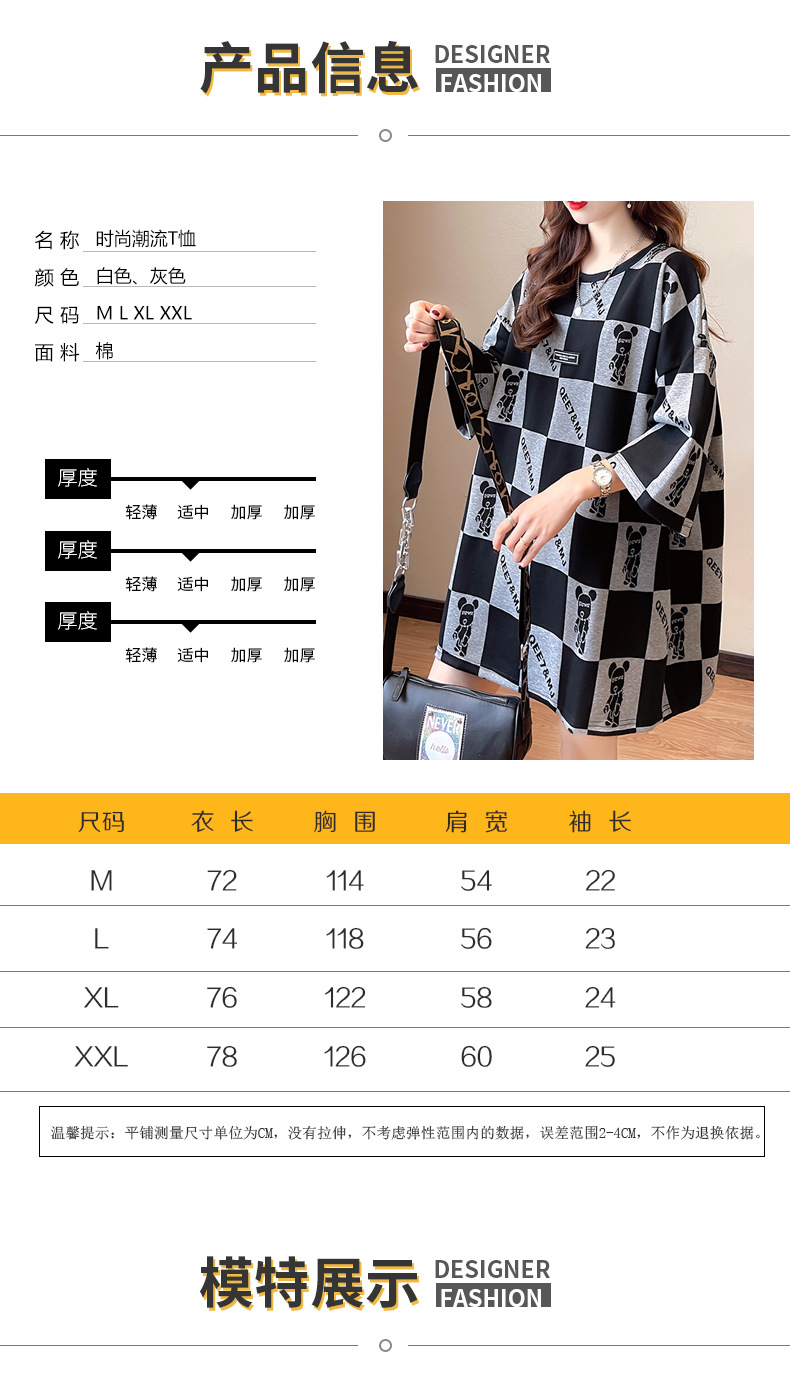 产品信息 DESIGNER FASHION

名称 时尚潮流T恤
颜色 白色、灰色
尺码 M L XL XXL
面料 棉

厚度
轻薄 适中 加厚 加厚

厚度
轻薄 适中 加厚 加厚

厚度
轻薄 适中 加厚 加厚

| 尺码 | 衣长 | 胸围 | 肩宽 | 袖长 |
|---|---|---|---|---|
| M | 72 | 114 | 54 | 22 |
| L | 74 | 118 | 56 | 23 |
| XL | 76 | 122 | 58 | 24 |
| XXL | 78 | 126 | 60 | 25 |

温馨提示：平铺测量尺寸单位为CM，没有拉伸，不考虑弹性范围内的数据，误差范围2-4CM，不作为退换依据。

模特展示 DESIGNER FASHION